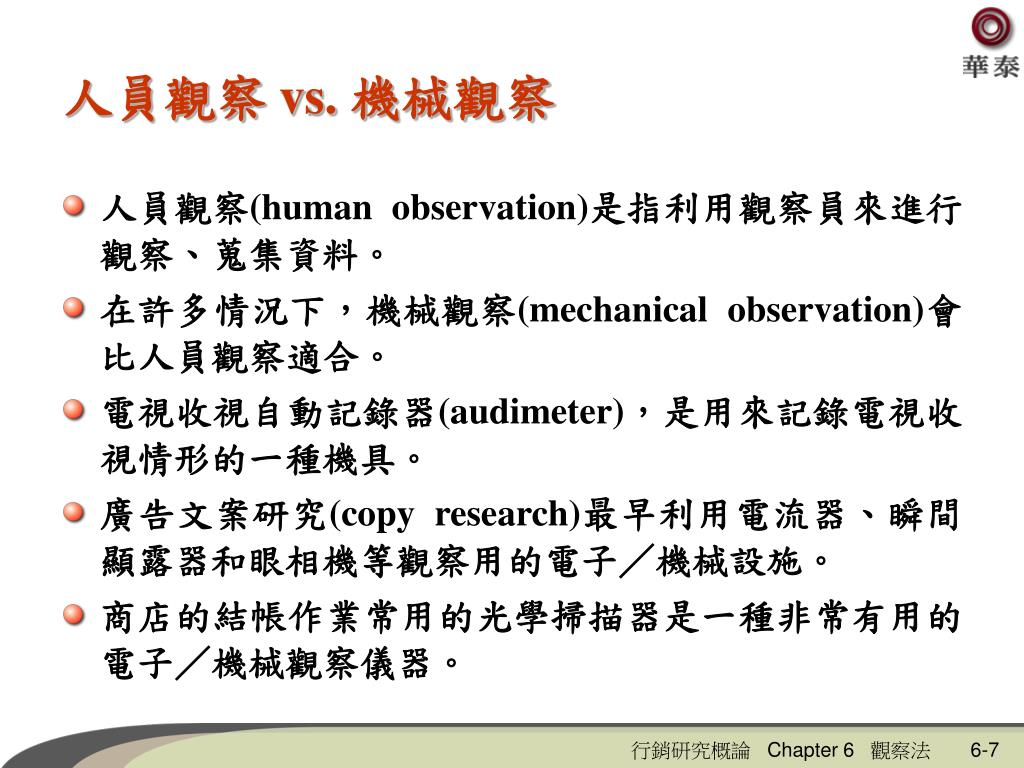 華泰

人員觀察 vs. 機械觀察

人員觀察(human observation)是指利用觀察員來進行觀察、蒐集資料。

在許多情況下，機械觀察(mechanical observation)會比人員觀察適合。

電視收視自動記錄器(audimeter)，是用來記錄電視收視情形的一種機具。

廣告文案研究(copy research)最早利用電流器、瞬間顯露器和眼相機等觀察用的電子／機械設施。

商店的結帳作業常用的光學掃描器是一種非常有用的電子／機械觀察儀器。

行銷研究概論 Chapter 6 觀察法 6-7